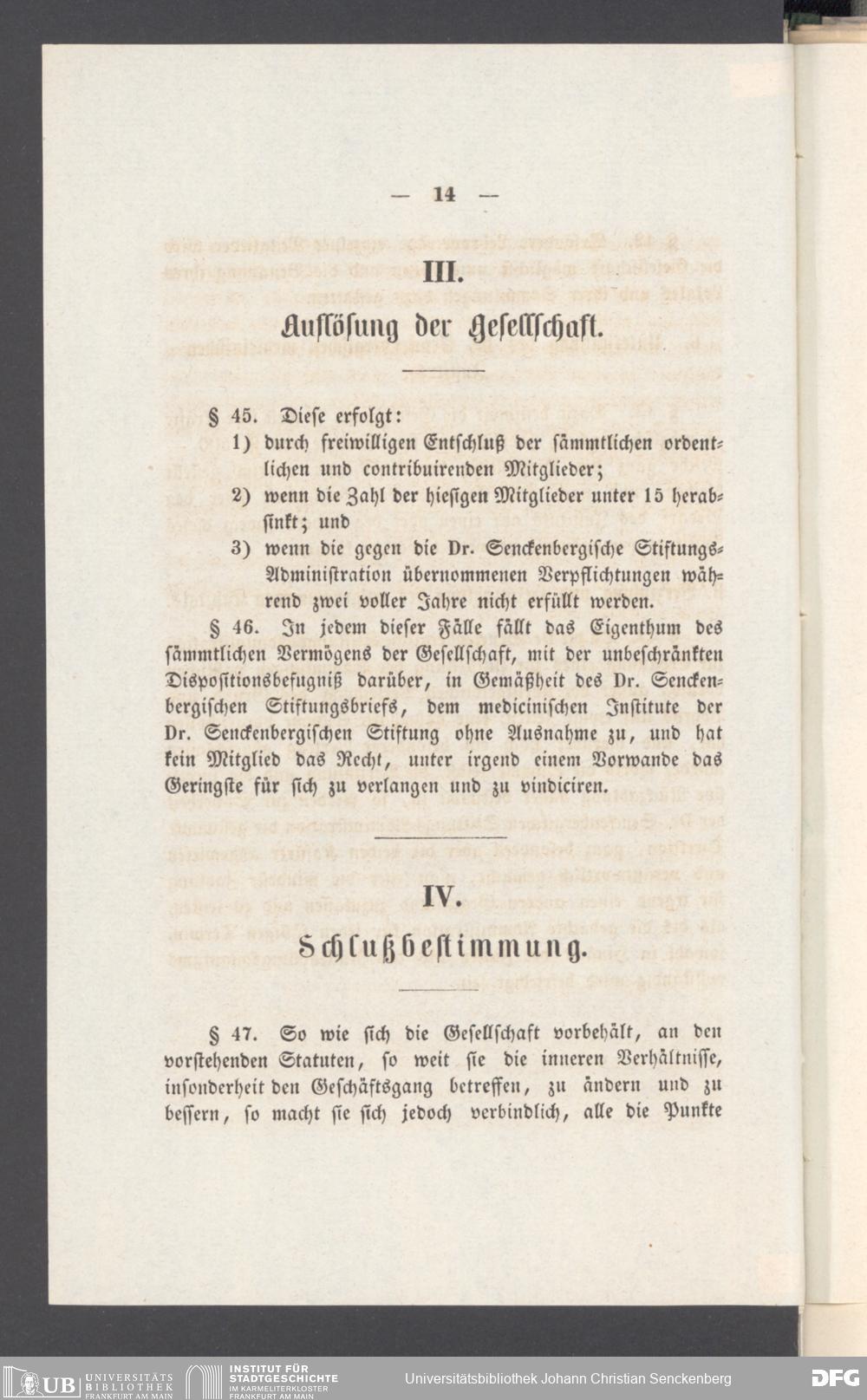 — 14 —

III.

Auflösung der Gesellschaft.

§ 45. Diese erfolgt:

1) durch freiwilligen Entschluß der sämmtlichen ordentlichen und contribuirenden Mitglieder;

2) wenn die Zahl der hiesigen Mitglieder unter 15 herabsinkt; und

3) wenn die gegen die Dr. Senckenbergische Stiftungs-Administration übernommenen Verpflichtungen während zwei voller Jahre nicht erfüllt werden.

§ 46. In jedem dieser Fälle fällt das Eigenthum des sämmtlichen Vermögens der Gesellschaft, mit der unbeschränkten Dispositionsbefugniß darüber, in Gemäßheit des Dr. Senckenbergischen Stiftungsbriefs, dem medicinischen Institute der Dr. Senckenbergischen Stiftung ohne Ausnahme zu, und hat kein Mitglied das Recht, unter irgend einem Vorwande das Geringste für sich zu verlangen und zu vindiciren.

IV.

Schlußbestimmung.

§ 47. So wie sich die Gesellschaft vorbehält, an den vorstehenden Statuten, so weit sie die inneren Verhältnisse, insonderheit den Geschäftsgang betreffen, zu ändern und zu bessern, so macht sie sich jedoch verbindlich, alle die Punkte

UB UNIVERSITÄTS BIBLIOTHEK FRANKFURT AM MAIN INSTITUT FÜR STADTGESCHICHTE IM KARMELITERKLOSTER FRANKFURT AM MAIN Universitätsbibliothek Johann Christian Senckenberg DFG